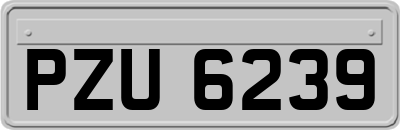 PZU 6239